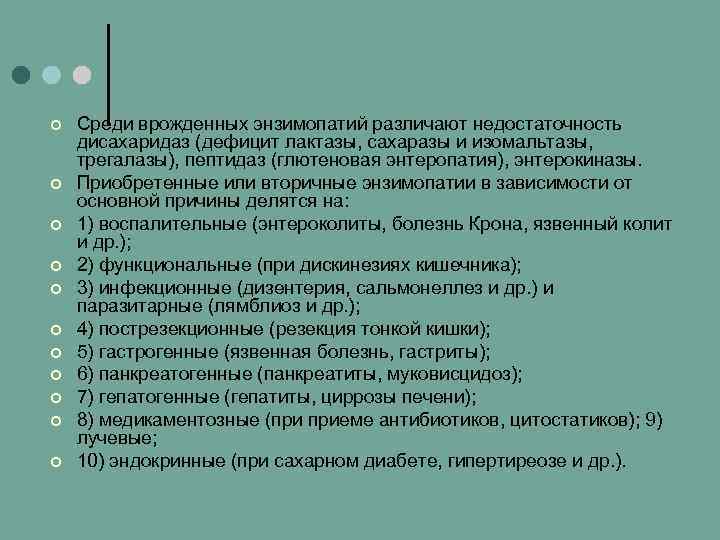 Среди врожденных энзимопатий различают недостаточность дисахаридаз (дефицит лактазы, сахаразы и изомальтазы, трегалазы), пептидаз (глютеновая энтеропатия), энтерокиназы.

Приобретенные или вторичные энзимопатии в зависимости от основной причины делятся на:

1) воспалительные (энтероколиты, болезнь Крона, язвенный колит и др.);

2) функциональные (при дискинезиях кишечника);

3) инфекционные (дизентерия, сальмонеллез и др.) и паразитарные (лямблиоз и др.);

4) пострезекционные (резекция тонкой кишки);

5) гастрогенные (язвенная болезнь, гастриты);

6) панкреатогенные (панкреатиты, муковисцидоз);

7) гепатогенные (гепатиты, циррозы печени);

8) медикаментозные (при приеме антибиотиков, цитостатиков); 9) лучевые;

10) эндокринные (при сахарном диабете, гипертиреозе и др.).